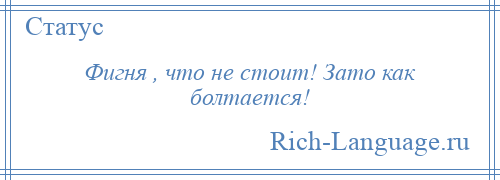 Статус

Фигня , что не стоит! Зато как болтается!

Rich-Language.ru